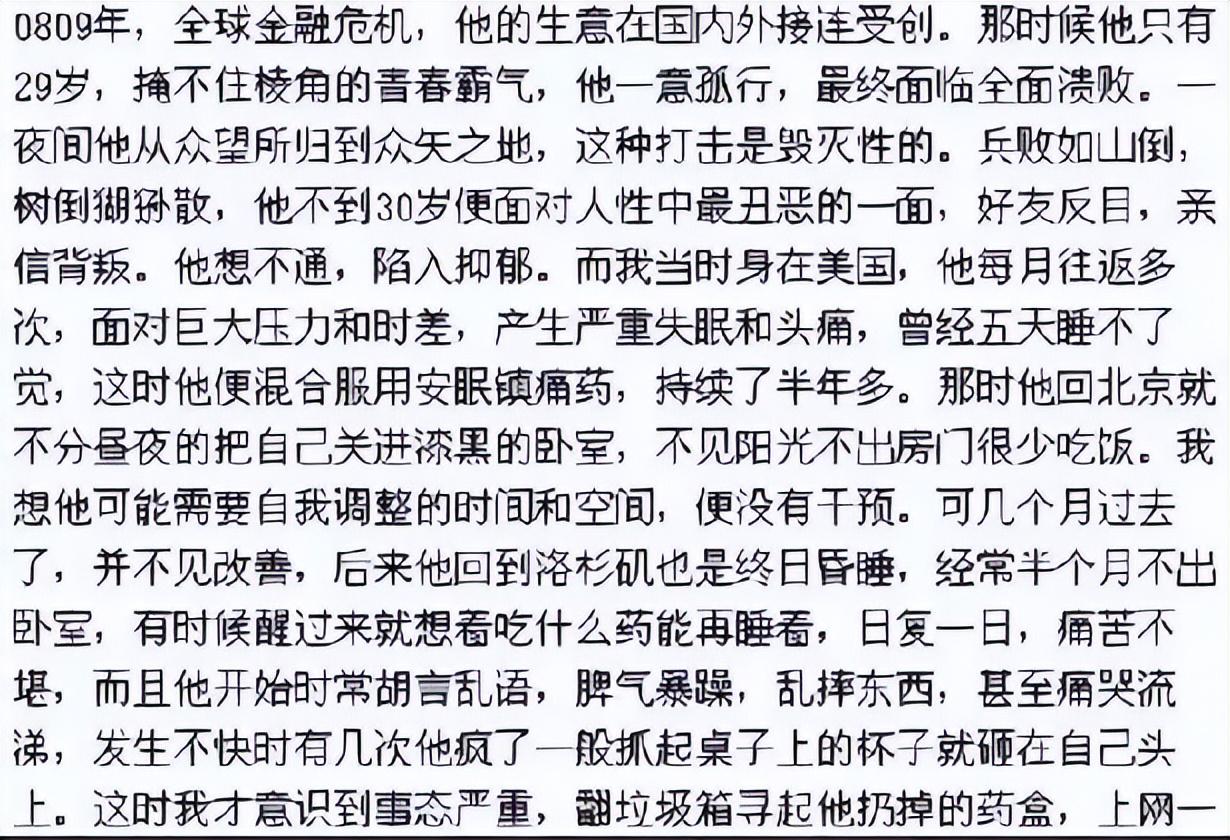 0809年，全球金融危机，他的生意在国内外接连受创。那时候他只有29岁，掩不住棱角的青春霸气，他一意孤行，最终面临全面溃败。一夜间他从众望所归到众矢之地，这种打击是毁灭性的。兵败如山倒，树倒猢狲散，他不到30岁便面对人性中最丑恶的一面，好友反目，亲信背叛。他想不通，陷入抑郁。而我当时身在美国，他每月往返多次，面对巨大压力和时差，产生严重失眠和头痛，曾经五天睡不了觉，这时他便混合服用安眠镇痛药，持续了半年多。那时他回北京就不分昼夜的把自己关进漆黑的卧室，不见阳光不出房门很少吃饭。我想他可能需要自我调整的时间和空间，便没有干预。可几个月过去了，并不见改善，后来他回到洛杉矶也是终日昏睡，经常半个月不出卧室，有时候醒过来就想着吃什么药能再睡着，日复一日，痛苦不堪，而且他开始时常胡言乱语，脾气暴躁，乱摔东西，甚至痛哭流涕，发生不快时有几次他疯了一般抓起桌子上的杯子就砸在自己头上。这时我才意识到事态严重，翻垃圾箱寻起他扔掉的药盒，上网一